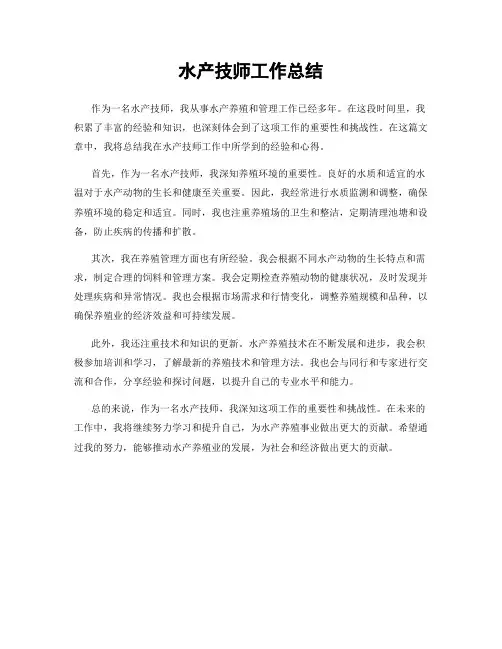 水产技师工作总结

作为一名水产技师，我从事水产养殖和管理工作已经多年。在这段时间里，我积累了丰富的经验和知识，也深刻体会到了这项工作的重要性和挑战性。在这篇文章中，我将总结我在水产技师工作中所学到的经验和心得。

首先，作为一名水产技师，我深知养殖环境的重要性。良好的水质和适宜的水温对于水产动物的生长和健康至关重要。因此，我经常进行水质监测和调整，确保养殖环境的稳定和适宜。同时，我也注重养殖场的卫生和整洁，定期清理池塘和设备，防止疾病的传播和扩散。

其次，我在养殖管理方面也有所经验。我会根据不同水产动物的生长特点和需求，制定合理的饲料和管理方案。我会定期检查养殖动物的健康状况，及时发现并处理疾病和异常情况。我也会根据市场需求和行情变化，调整养殖规模和品种，以确保养殖业的经济效益和可持续发展。

此外，我还注重技术和知识的更新。水产养殖技术在不断发展和进步，我会积极参加培训和学习，了解最新的养殖技术和管理方法。我也会与同行和专家进行交流和合作，分享经验和探讨问题，以提升自己的专业水平和能力。

总的来说，作为一名水产技师，我深知这项工作的重要性和挑战性。在未来的工作中，我将继续努力学习和提升自己，为水产养殖事业做出更大的贡献。希望通过我的努力，能够推动水产养殖业的发展，为社会和经济做出更大的贡献。